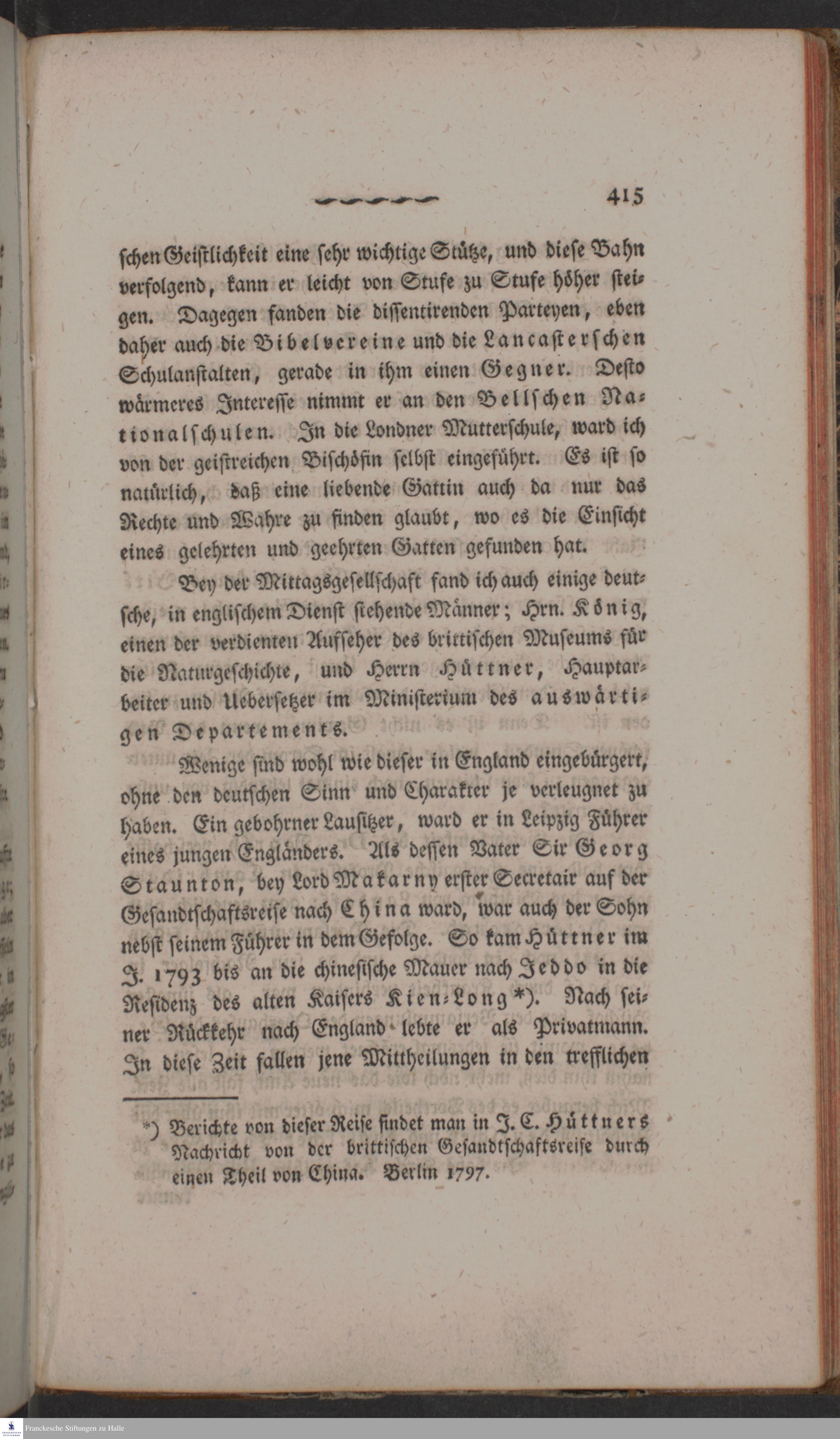 415

schen Geistlichkeit eine sehr wichtige Stütze, und diese Bahn verfolgend, kann er leicht von Stufe zu Stufe höher steigen. Dagegen fanden die dissentirenden Parteyen, eben daher auch die Bibelvereine und die Lancasterschen Schulanstalten, gerade in ihm einen Gegner. Desto wärmeres Interesse nimmt er an den Bellschen Nationalschulen. In die Londner Mutterschule, ward ich von der geistreichen Bischöfin selbst eingeführt. Es ist so natürlich, daß eine liebende Gattin auch da nur das Rechte und Wahre zu finden glaubt, wo es die Einsicht eines gelehrten und geehrten Gatten gefunden hat.

Bey der Mittagsgesellschaft fand ich auch einige deutsche, in englischem Dienst stehende Männer; Hrn. König, einen der verdienten Aufseher des brittischen Museums für die Naturgeschichte, und Herrn Hüttner, Hauptarbeiter und Uebersetzer im Ministerium des auswärtigen Departements.

Wenige sind wohl wie dieser in England eingebürgert, ohne den deutschen Sinn und Charakter je verleugnet zu haben. Ein gebohrner Lausitzer, ward er in Leipzig Führer eines jungen Engländers. Als dessen Vater Sir Georg Staunton, bey Lord Makarny erster Secretair auf der Gesandtschaftsreise nach China ward, war auch der Sohn nebst seinem Führer in dem Gefolge. So kam Hüttner im J. 1793 bis an die chinesische Mauer nach Jeddo in die Residenz des alten Kaisers Kien-Long*). Nach seiner Rückkehr nach England lebte er als Privatmann. In diese Zeit fallen jene Mittheilungen in den trefflichen

*) Berichte von dieser Reise findet man in J. C. Hüttners Nachricht von der brittischen Gesandtschaftsreise durch einen Theil von China. Berlin 1797.

Franckesche Stiftungen zu Halle